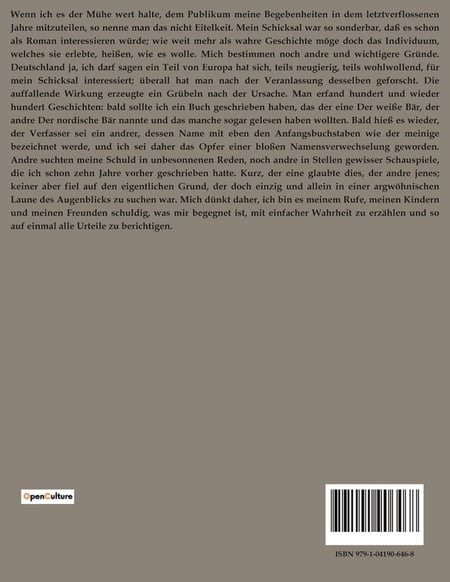 Wenn ich es der Mühe wert halte, dem Publikum meine Begebenheiten in dem letztverflossenen Jahre mitzuteilen, so nenne man das nicht Eitelkeit. Mein Schicksal war so sonderbar, daß es schon als Roman interessieren würde; wie weit mehr als wahre Geschichte möge doch das Individuum, welches sie erlebte, heißen, wie es wolle. Mich bestimmen noch andre und wichtigere Gründe. Deutschland ja, ich darf sagen ein Teil von Europa hat sich, teils neugierig, teils wohlwollend, für mein Schicksal interessiert; überall hat man nach der Veranlassung desselben geforscht. Die auffallende Wirkung erzeugte ein Grübeln nach der Ursache. Man erfand hundert und wieder hundert Geschichten: bald sollte ich ein Buch geschrieben haben, das der eine Der weiße Bär, der andre Der nordische Bär nannte und das manche sogar gelesen haben wollten. Bald hieß es wieder, der Verfasser sei ein andrer, dessen Name mit eben den Anfangsbuchstaben wie der meinige bezeichnet werde, und ich sei daher das Opfer einer bloßen Namensverwechselung geworden. Andre suchten meine Schuld in unbesonnenen Reden, noch andre in Stellen gewisser Schauspiele, die ich schon zehn Jahre vorher geschrieben hatte. Kurz, der eine glaubte dies, der andre jenes; keiner aber fiel auf den eigentlichen Grund, der doch einzig und allein in einer argwöhnischen Laune des Augenblicks zu suchen war. Mich dünkt daher, ich bin es meinem Rufe, meinen Kindern und meinen Freunden schuldig, was mir begegnet ist, mit einfacher Wahrheit zu erzählen und so auf einmal alle Urteile zu berichtigen.

OpenCulture

ISBN 979-1-04190-646-8